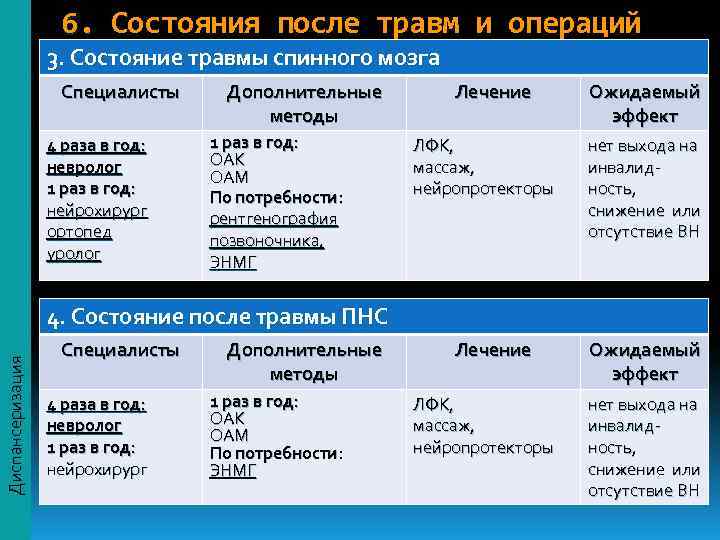 6. Состояния после травм и операций

3. Состояние травмы спинного мозга

| Специалисты | Дополнительные методы | Лечение | Ожидаемый эффект |
|---|---|---|---|
| 4 раза в год: невролог 1 раз в год: нейрохирург ортопед уролог | 1 раз в год: ОАК ОАМ По потребности: рентгенография позвоночника, ЭНМГ | ЛФК, массаж, нейропротекторы | нет выхода на инвалидность, снижение или отсутствие ВН |

4. Состояние после травмы ПНС

| Специалисты | Дополнительные методы | Лечение | Ожидаемый эффект |
|---|---|---|---|
| 4 раза в год: невролог 1 раз в год: нейрохирург | 1 раз в год: ОАК ОАМ По потребности: ЭНМГ | ЛФК, массаж, нейропротекторы | нет выхода на инвалидность, снижение или отсутствие ВН |

Диспансеризация